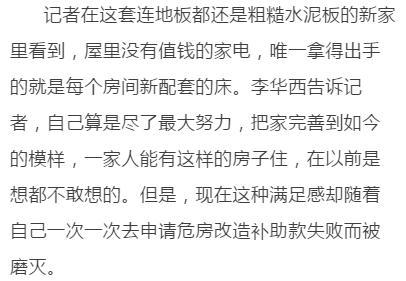 记者在这套连地板都还是粗糙水泥板的新家里看到，屋里没有值钱的家电，唯一拿得出手的就是每个房间新配套的床。李华西告诉记者，自己算是尽了最大努力，把家完善到如今的模样，一家人能有这样的房子住，在以前是想都不敢想的。但是，现在这种满足感却随着自己一次一次去申请危房改造补助款失败而被磨灭。